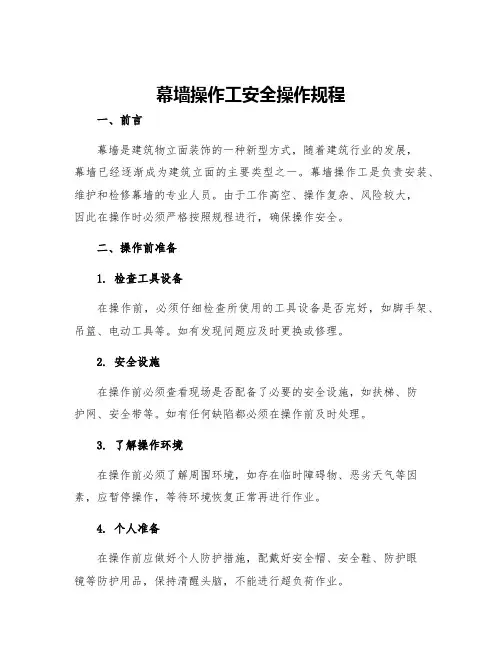 幕墙操作工安全操作规程

一、前言

幕墙是建筑物立面装饰的一种新型方式，随着建筑行业的发展，幕墙已经逐渐成为建筑立面的主要类型之一。幕墙操作工是负责安装、维护和检修幕墙的专业人员。由于工作高空、操作复杂、风险较大，因此在操作时必须严格按照规程进行，确保操作安全。

二、操作前准备

1. 检查工具设备

在操作前，必须仔细检查所使用的工具设备是否完好，如脚手架、吊篮、电动工具等。如有发现问题应及时更换或修理。

2. 安全设施

在操作前必须查看现场是否配备了必要的安全设施，如扶梯、防护网、安全带等。如有任何缺陷都必须在操作前及时处理。

3. 了解操作环境

在操作前必须了解周围环境，如存在临时障碍物、恶劣天气等因素，应暂停操作，等待环境恢复正常再进行作业。

4. 个人准备

在操作前应做好个人防护措施，配戴好安全帽、安全鞋、防护眼镜等防护用品，保持清醒头脑，不能进行超负荷作业。